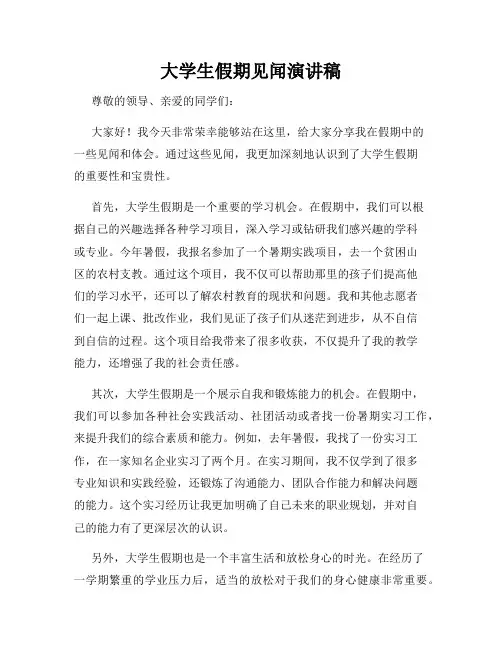 大学生假期见闻演讲稿

尊敬的领导、亲爱的同学们:

大家好！我今天非常荣幸能够站在这里，给大家分享我在假期中的一些见闻和体会。通过这些见闻，我更加深刻地认识到了大学生假期的重要性和宝贵性。

首先，大学生假期是一个重要的学习机会。在假期中，我们可以根据自己的兴趣选择各种学习项目，深入学习或钻研我们感兴趣的学科或专业。今年暑假，我报名参加了一个暑期实践项目，去一个贫困山区的农村支教。通过这个项目，我不仅可以帮助那里的孩子们提高他们的学习水平，还可以了解农村教育的现状和问题。我和其他志愿者们一起上课、批改作业，我们见证了孩子们从迷茫到进步，从不自信到自信的过程。这个项目给我带来了很多收获，不仅提升了我的教学能力，还增强了我的社会责任感。

其次，大学生假期是一个展示自我和锻炼能力的机会。在假期中，我们可以参加各种社会实践活动、社团活动或者找一份暑期实习工作，来提升我们的综合素质和能力。例如，去年暑假，我找了一份实习工作，在一家知名企业实习了两个月。在实习期间，我不仅学到了很多专业知识和实践经验，还锻炼了沟通能力、团队合作能力和解决问题的能力。这个实习经历让我更加明确了自己未来的职业规划，并对自己的能力有了更深层次的认识。

另外，大学生假期也是一个丰富生活和放松身心的时光。在经历了一学期繁重的学业压力后，适当的放松对于我们的身心健康非常重要。